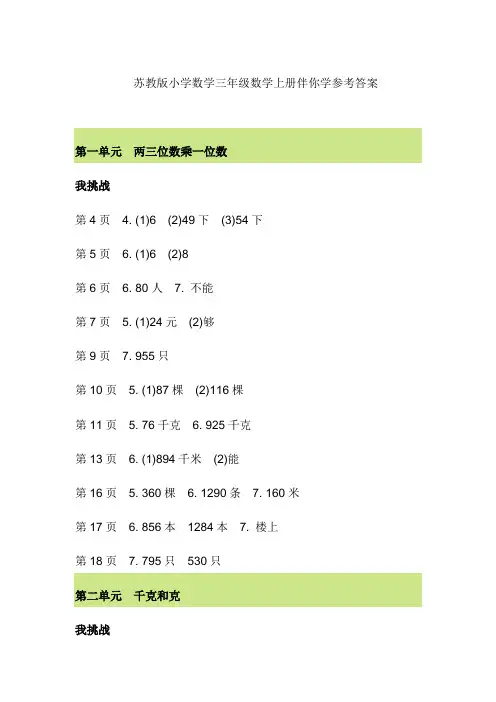 苏教版小学数学三年级数学上册伴你学参考答案

第一单元 两三位数乘一位数

我挑战

第 4 页 4. (1)6 (2)49 下 (3)54 下

第 5 页 6. (1)6 (2)8

第 6 页 6. 80 人 7. 不能

第 7 页 5. (1)24 元 (2)够

第 9 页 7. 955 只

第 10 页 5. (1)87 棵 (2)116 棵

第 11 页 5. 76 千克 6. 925 千克

第 13 页 6. (1)894 千米 (2)能

第 16 页 5. 360 棵 6. 1290 条 7. 160 米

第 17 页 6. 856 本 1284 本 7. 楼上

第 18 页 7. 795 只 530 只

第二单元 千克和克

我挑战